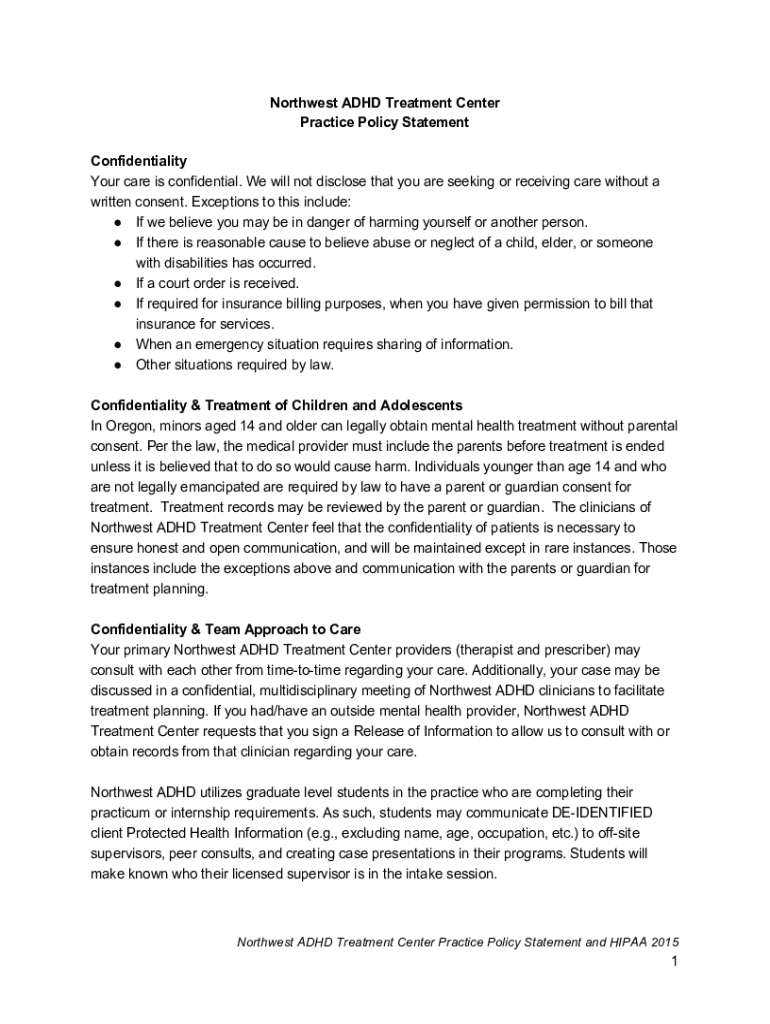 Northwest ADHD Treatment Center
Practice Policy Statement

Confidentiality
Your care is confidential. We will not disclose that you are seeking or receiving care without a written consent. Exceptions to this include:
● If we believe you may be in danger of harming yourself or another person.
● If there is reasonable cause to believe abuse or neglect of a child, elder, or someone with disabilities has occurred.
● If a court order is received.
● If required for insurance billing purposes, when you have given permission to bill that insurance for services.
● When an emergency situation requires sharing of information.
● Other situations required by law.

Confidentiality & Treatment of Children and Adolescents
In Oregon, minors aged 14 and older can legally obtain mental health treatment without parental consent. Per the law, the medical provider must include the parents before treatment is ended unless it is believed that to do so would cause harm. Individuals younger than age 14 and who are not legally emancipated are required by law to have a parent or guardian consent for treatment. Treatment records may be reviewed by the parent or guardian. The clinicians of Northwest ADHD Treatment Center feel that the confidentiality of patients is necessary to ensure honest and open communication, and will be maintained except in rare instances. Those instances include the exceptions above and communication with the parents or guardian for treatment planning.

Confidentiality & Team Approach to Care
Your primary Northwest ADHD Treatment Center providers (therapist and prescriber) may consult with each other from time-to-time regarding your care. Additionally, your case may be discussed in a confidential, multidisciplinary meeting of Northwest ADHD clinicians to facilitate treatment planning. If you had/have an outside mental health provider, Northwest ADHD Treatment Center requests that you sign a Release of Information to allow us to consult with or obtain records from that clinician regarding your care.

Northwest ADHD utilizes graduate level students in the practice who are completing their practicum or internship requirements. As such, students may communicate DE-IDENTIFIED client Protected Health Information (e.g., excluding name, age, occupation, etc.) to off-site supervisors, peer consults, and creating case presentations in their programs. Students will make known who their licensed supervisor is in the intake session.

Northwest ADHD Treatment Center Practice Policy Statement and HIPAA 2015
1